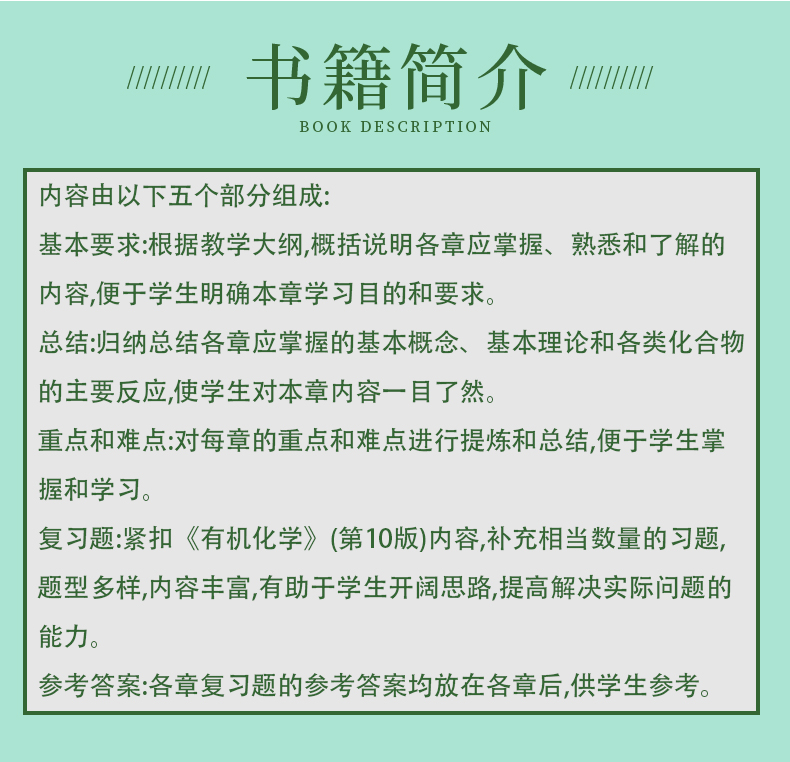 ////////// 书籍简介 //////////
BOOK DESCRIPTION

内容由以下五个部分组成:

基本要求:根据教学大纲,概括说明各章应掌握、熟悉和了解的内容,便于学生明确本章学习目的和要求。

总结:归纳总结各章应掌握的基本概念、基本理论和各类化合物的主要反应,使学生对本章内容一目了然。

重点和难点:对每章的重点和难点进行提炼和总结,便于学生掌握和学习。

复习题:紧扣《有机化学》(第10版)内容,补充相当数量的习题,题型多样,内容丰富,有助于学生开阔思路,提高解决实际问题的能力。

参考答案:各章复习题的参考答案均放在各章后,供学生参考。